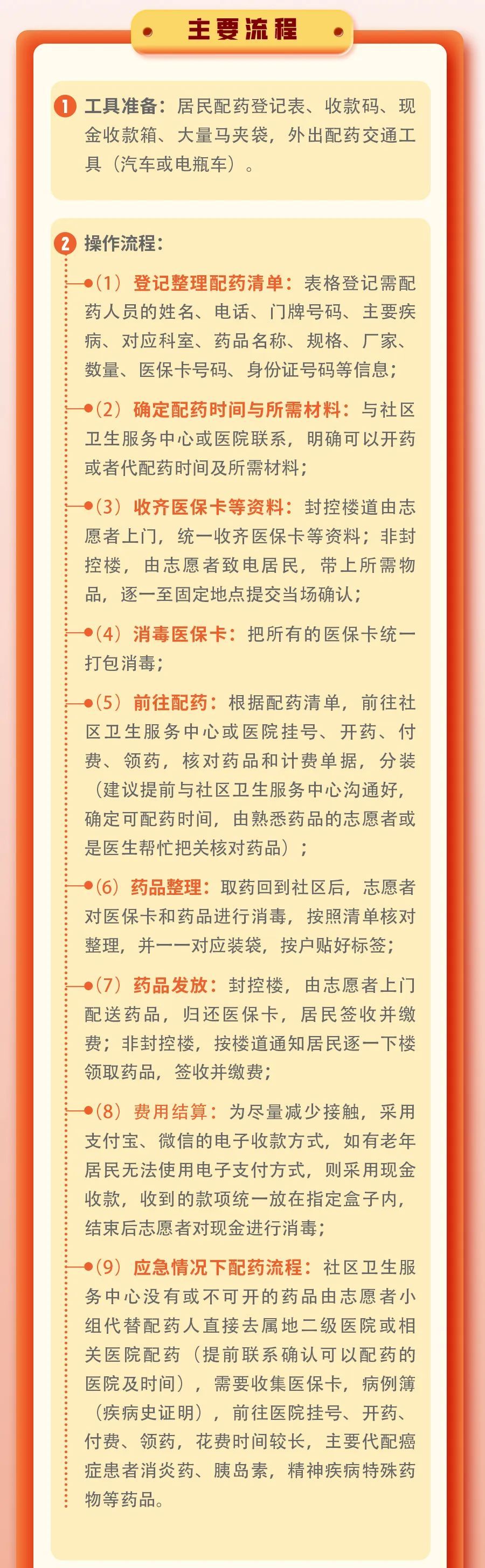 主要流程

1 工具准备：居民配药登记表、收款码、现金收款箱、大量马夹袋，外出配药交通工具（汽车或电瓶车）。

2 操作流程：

（1）登记整理配药清单：表格登记需配药人员的姓名、电话、门牌号码、主要疾病、对应科室、药品名称、规格、厂家、数量、医保卡号码、身份证号码等信息；

（2）确定配药时间与所需材料：与社区卫生服务中心或医院联系，明确可以开药或者代配药时间及所需材料；

（3）收齐医保卡等资料：封控楼道由志愿者上门，统一收齐医保卡等资料；非封控楼，由志愿者致电居民，带上所需物品，逐一至固定地点提交当场确认；

（4）消毒医保卡：把所有的医保卡统一打包消毒；

（5）前往配药：根据配药清单，前往社区卫生服务中心或医院挂号、开药、付费、领药，核对药品和计费单据，分装（建议提前与社区卫生服务中心沟通好，确定可配药时间，由熟悉药品的志愿者或是医生帮忙把关核对药品）；

（6）药品整理：取药回到社区后，志愿者对医保卡和药品进行消毒，按照清单核对整理，并一一对应装袋，按户贴好标签；

（7）药品发放：封控楼，由志愿者上门配送药品，归还医保卡，居民签收并缴费；非封控楼，按楼道通知居民逐一下楼领取药品，签收并缴费；

（8）费用结算：为尽量减少接触，采用支付宝、微信的电子收款方式，如有老年居民无法使用电子支付方式，则采用现金收款，收到的款项统一放在指定盒子内，结束后志愿者对现金进行消毒；

（9）应急情况下配药流程：社区卫生服务中心没有或不可开的药品由志愿者小组代替配药人直接去属地二级医院或相关医院配药（提前联系确认可以配药的医院及时间），需要收集医保卡，病例簿（疾病史证明），前往医院挂号、开药、付费、领药，花费时间较长，主要代配癌症患者消炎药、胰岛素，精神疾病特殊药物等药品。